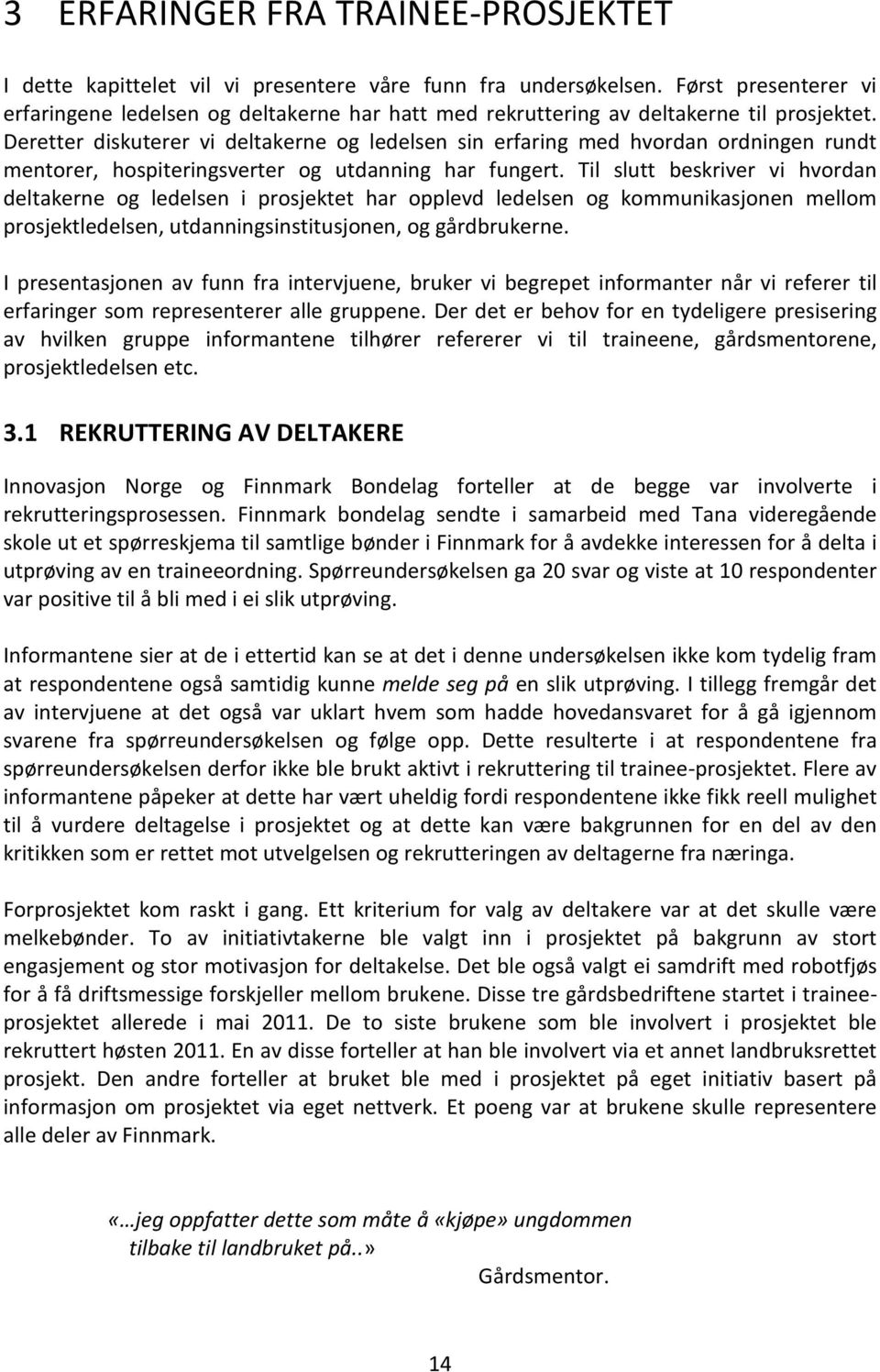 3 ERFARINGER FRA TRAINEE-PROSJEKTET

I dette kapittelet vil vi presentere våre funn fra undersøkelsen. Først presenterer vi erfaringene ledelsen og deltakerne har hatt med rekruttering av deltakerne til prosjektet. Deretter diskuterer vi deltakerne og ledelsen sin erfaring med hvordan ordningen rundt mentorer, hospiteringsverter og utdanning har fungert. Til slutt beskriver vi hvordan deltakerne og ledelsen i prosjektet har opplevd ledelsen og kommunikasjonen mellom prosjektledelsen, utdanningsinstitusjonen, og gårdbrukerne.

I presentasjonen av funn fra intervjuene, bruker vi begrepet informanter når vi referer til erfaringer som representerer alle gruppene. Der det er behov for en tydeligere presisering av hvilken gruppe informantene tilhører refererer vi til traineene, gårdsmentorene, prosjektledelsen etc.

3.1 REKRUTTERING AV DELTAKERE

Innovasjon Norge og Finnmark Bondelag forteller at de begge var involverte i rekrutteringsprosessen. Finnmark bondelag sendte i samarbeid med Tana videregående skole ut et spørreskjema til samtlige bønder i Finnmark for å avdekke interessen for å delta i utprøving av en traineeordning. Spørreundersøkelsen ga 20 svar og viste at 10 respondenter var positive til å bli med i ei slik utprøving.

Informantene sier at de i ettertid kan se at det i denne undersøkelsen ikke kom tydelig fram at respondentene også samtidig kunne melde seg på en slik utprøving. I tillegg fremgår det av intervjuene at det også var uklart hvem som hadde hovedansvaret for å gå igjennom svarene fra spørreundersøkelsen og følge opp. Dette resulterte i at respondentene fra spørreundersøkelsen derfor ikke ble brukt aktivt i rekruttering til trainee-prosjektet. Flere av informantene påpeker at dette har vært uheldig fordi respondentene ikke fikk reell mulighet til å vurdere deltagelse i prosjektet og at dette kan være bakgrunnen for en del av den kritikken som er rettet mot utvelgelsen og rekrutteringen av deltagerne fra næringa.

Forprosjektet kom raskt i gang. Ett kriterium for valg av deltakere var at det skulle være melkebønder. To av initiativtakerne ble valgt inn i prosjektet på bakgrunn av stort engasjement og stor motivasjon for deltakelse. Det ble også valgt ei samdrift med robotfjøs for å få driftsmessige forskjeller mellom brukene. Disse tre gårdsbedriftene startet i trainee-prosjektet allerede i mai 2011. De to siste brukene som ble involvert i prosjektet ble rekruttert høsten 2011. En av disse forteller at han ble involvert via et annet landbruksrettet prosjekt. Den andre forteller at bruket ble med i prosjektet på eget initiativ basert på informasjon om prosjektet via eget nettverk. Et poeng var at brukene skulle representere alle deler av Finnmark.

«…jeg oppfatter dette som måte å «kjøpe» ungdommen tilbake til landbruket på..»
Gårdsmentor.

14